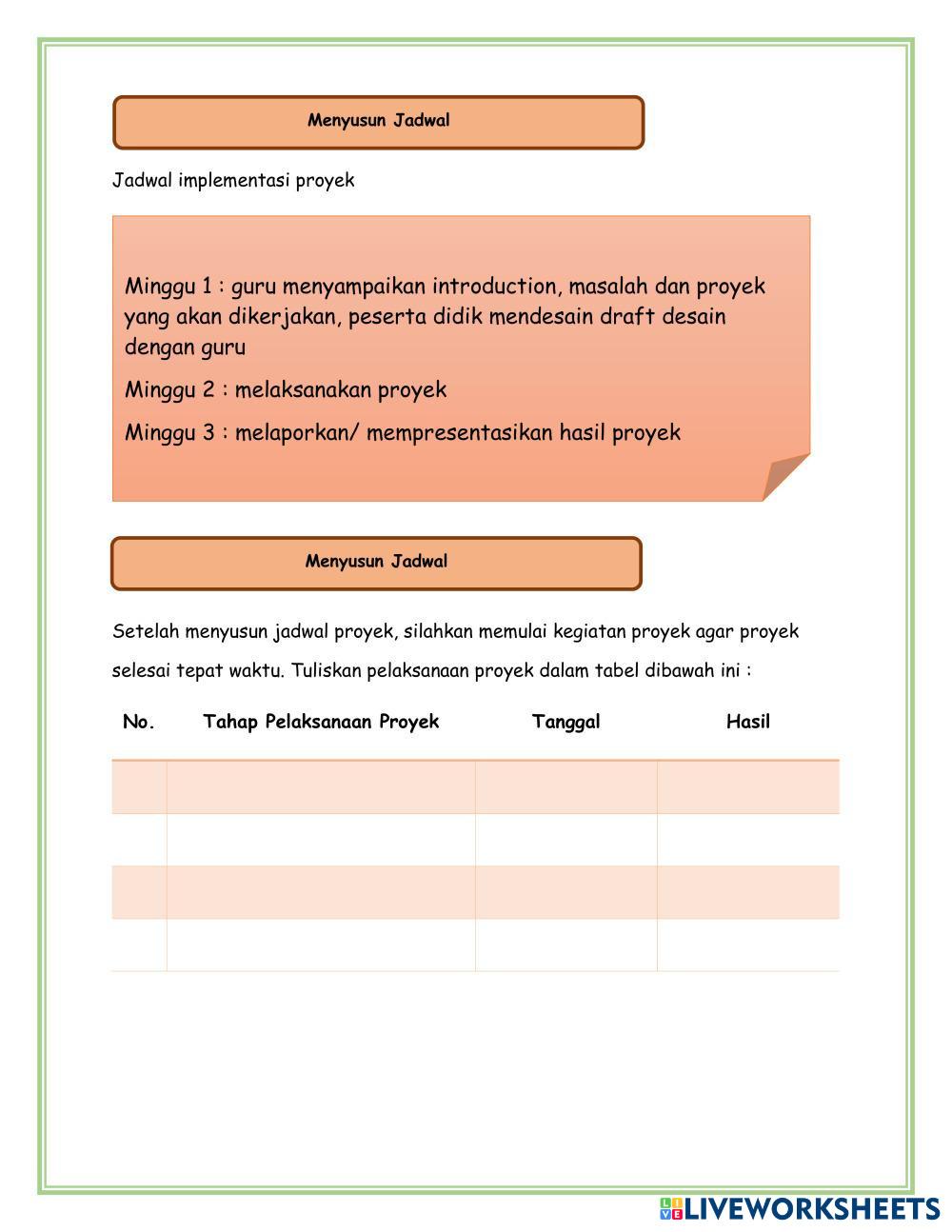 Menyusun Jadwal

Jadwal implementasi proyek

Minggu 1 : guru menyampaikan introduction, masalah dan proyek yang akan dikerjakan, peserta didik mendesain draft desain dengan guru

Minggu 2 : melaksanakan proyek

Minggu 3 : melaporkan/ mempresentasikan hasil proyek

Menyusun Jadwal

Setelah menyusun jadwal proyek, silahkan memulai kegiatan proyek agar proyek selesai tepat waktu. Tuliskan pelaksanaan proyek dalam tabel dibawah ini :

| No. | Tahap Pelaksanaan Proyek | Tanggal | Hasil |
|---|---|---|---|
| | | | |
| | | | |
| | | | |
| | | | |

LIVEWORKSHEETS